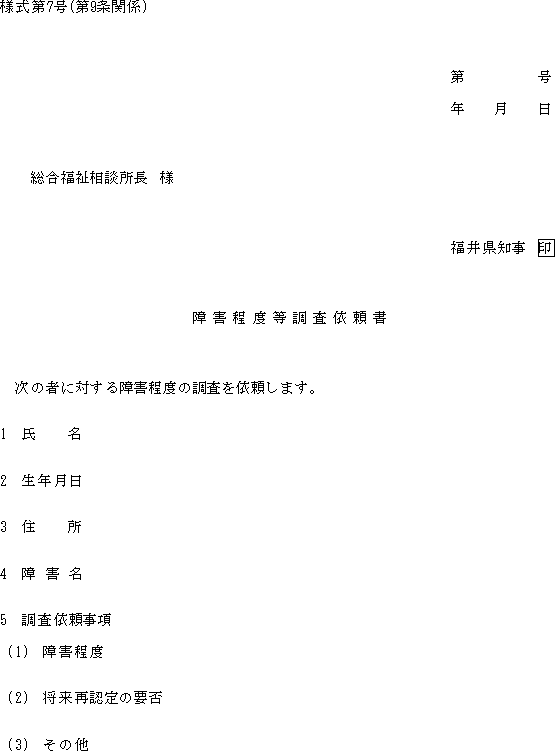 様式第7号(第9条関係)

第　　　号
年　　月　　日

総合福祉相談所長　様

福井県知事　印

障害程度等調査依頼書

次の者に対する障害程度の調査を依頼します。

1　氏　　名

2　生年月日

3　住　　所

4　障 害 名

5　調査依頼事項

(1)　障害程度

(2)　将来再認定の要否

(3)　その他